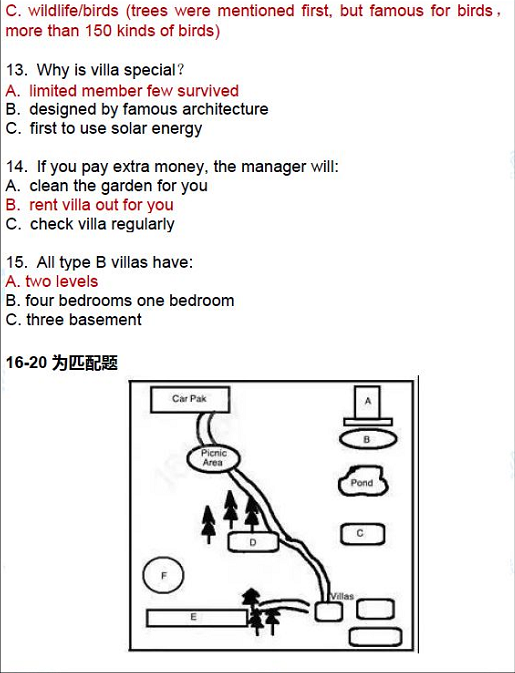 C. wildlife/birds (trees were mentioned first, but famous for birds , more than 150 kinds of birds)

13. Why is villa special?
A. limited member few survived
B. designed by famous architecture
C. first to use solar energy

14. If you pay extra money, the manager will:
A. clean the garden for you
B. rent villa out for you
C. check villa regularly

15. All type B villas have:
A. two levels
B. four bedrooms one bedroom
C. three basement

16-20 为匹配题

Car Pak
A
B
Picnic Area
Pond
C
D
F
Villas
E